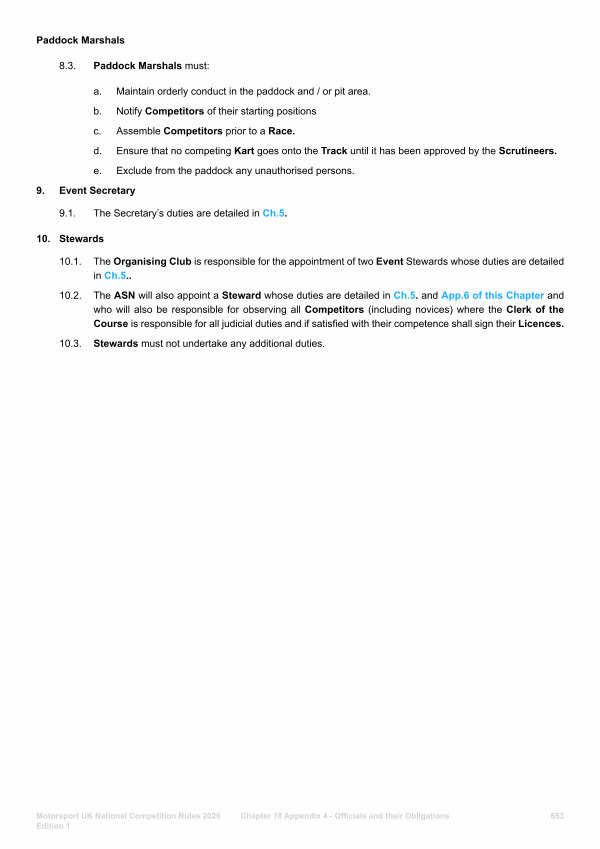 Paddock Marshals

8.3. Paddock Marshals must:

a. Maintain orderly conduct in the paddock and / or pit area.

b. Notify Competitors of their starting positions

c. Assemble Competitors prior to a Race.

d. Ensure that no competing Kart goes onto the Track until it has been approved by the Scrutineers.

e. Exclude from the paddock any unauthorised persons.

9. Event Secretary

9.1. The Secretary's duties are detailed in Ch.5.

10. Stewards

10.1. The Organising Club is responsible for the appointment of two Event Stewards whose duties are detailed in Ch.5..

10.2. The ASN will also appoint a Steward whose duties are detailed in Ch.5. and App.6 of this Chapter and who will also be responsible for observing all Competitors (including novices) where the Clerk of the Course is responsible for all judicial duties and if satisfied with their competence shall sign their Licences.

10.3. Stewards must not undertake any additional duties.

Motorsport UK National Competition Rules 2026 Edition 1 Chapter 18 Appendix 4 - Officials and their Obligations 653